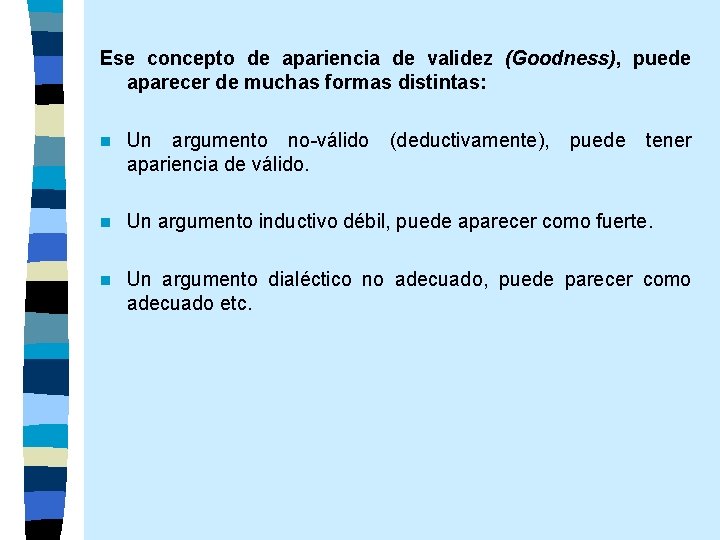 Ese concepto de apariencia de validez (Goodness), puede aparecer de muchas formas distintas:

• Un argumento no-válido (deductivamente), puede tener apariencia de válido.

• Un argumento inductivo débil, puede aparecer como fuerte.

• Un argumento dialéctico no adecuado, puede parecer como adecuado etc.